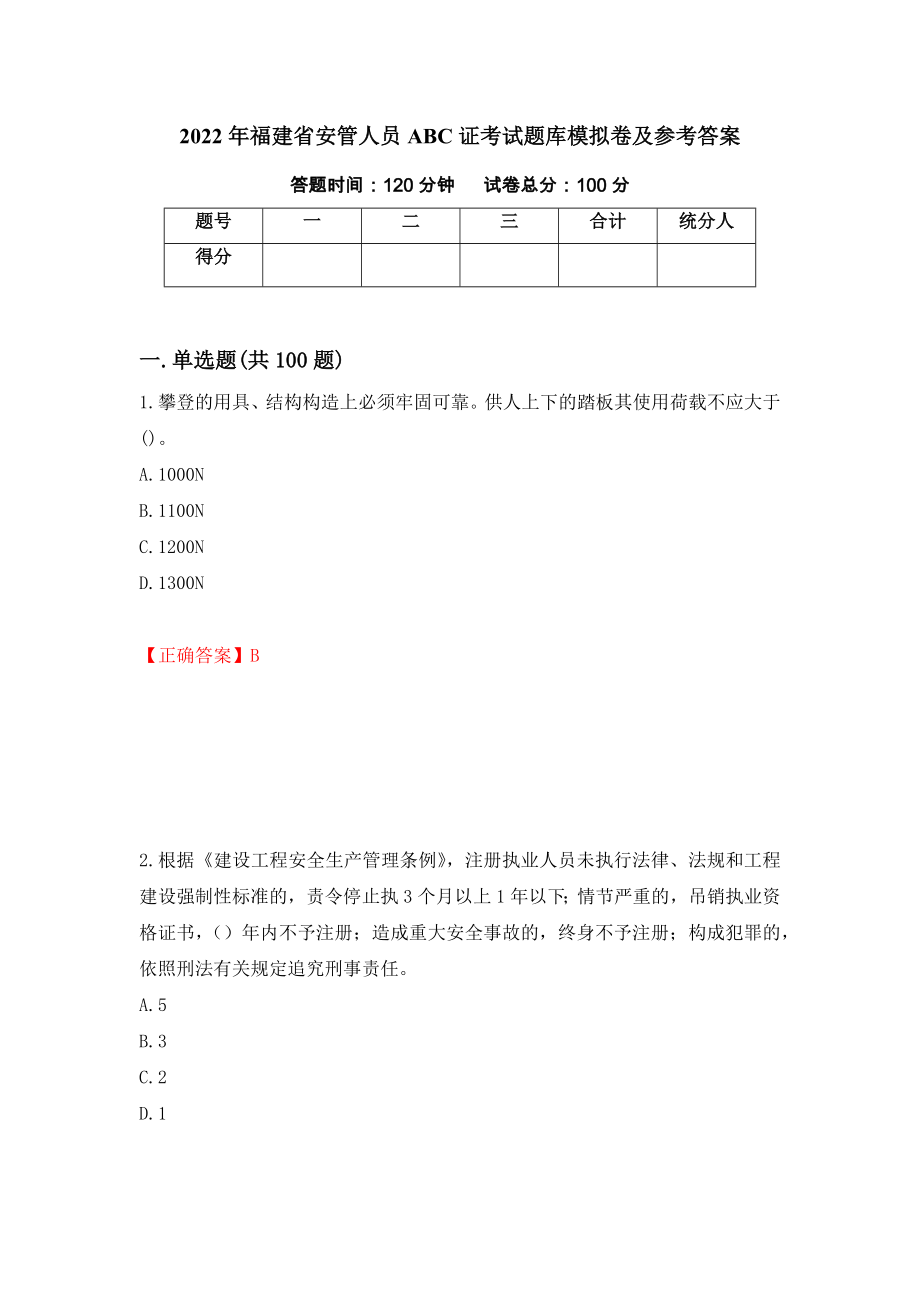 2022年福建省安管人员ABC证考试题库模拟卷及参考答案

答题时间：120分钟　试卷总分：100分

| 题号 | 一 | 二 | 三 | 合计 | 统分人 |
|---|---|---|---|---|---|
| 得分 | | | | | |

一.单选题(共100题)

1.攀登的用具、结构构造上必须牢固可靠。供人上下的踏板其使用荷载不应大于()。

A.1000N

B.1100N

C.1200N

D.1300N

【正确答案】B

2.根据《建设工程安全生产管理条例》，注册执业人员未执行法律、法规和工程建设强制性标准的，责令停止执3个月以上1年以下；情节严重的，吊销执业资格证书，()年内不予注册；造成重大安全事故的，终身不予注册；构成犯罪的，依照刑法有关规定追究刑事责任。

A.5

B.3

C.2

D.1